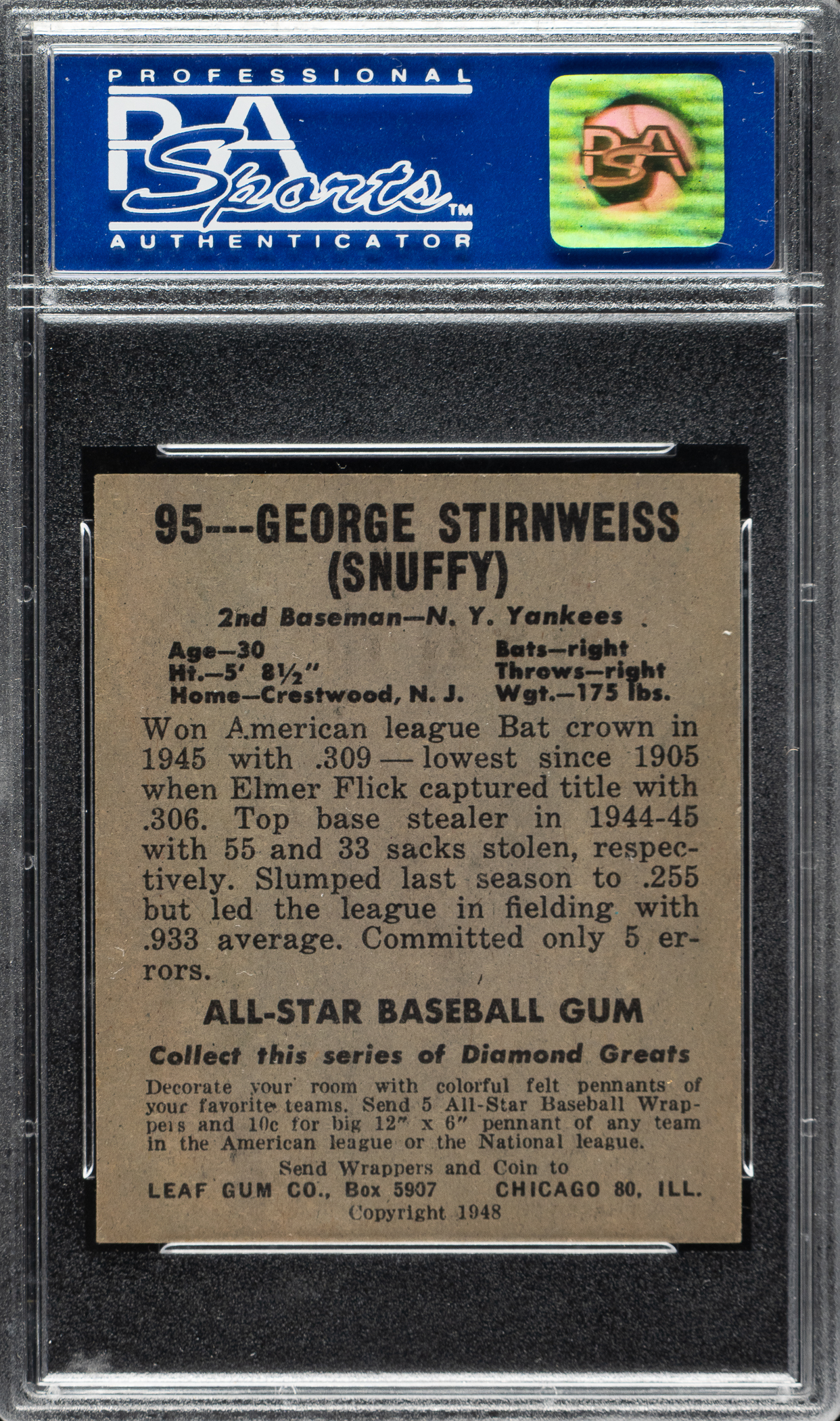 PROFESSIONAL
PSA
Sports™
AUTHENTICATOR

PSA

95---GEORGE STIRNWEISS
(SNUFFY)

2nd Baseman—N. Y. Yankees

Age—30
Ht.—5' 8½"
Home—Crestwood, N. J.

Bats—right
Throws—right
Wgt.—175 lbs.

Won American league Bat crown in 1945 with .309 — lowest since 1905 when Elmer Flick captured title with .306. Top base stealer in 1944-45 with 55 and 33 sacks stolen, respectively. Slumped last season to .255 but led the league in fielding with .933 average. Committed only 5 errors.

ALL-STAR BASEBALL GUM

Collect this series of Diamond Greats

Decorate your room with colorful felt pennants of your favorite teams. Send 5 All-Star Baseball Wrappers and 10c for big 12" x 6" pennant of any team in the American league or the National league.

Send Wrappers and Coin to
LEAF GUM CO., Box 5907 CHICAGO 80, ILL.
Copyright 1948